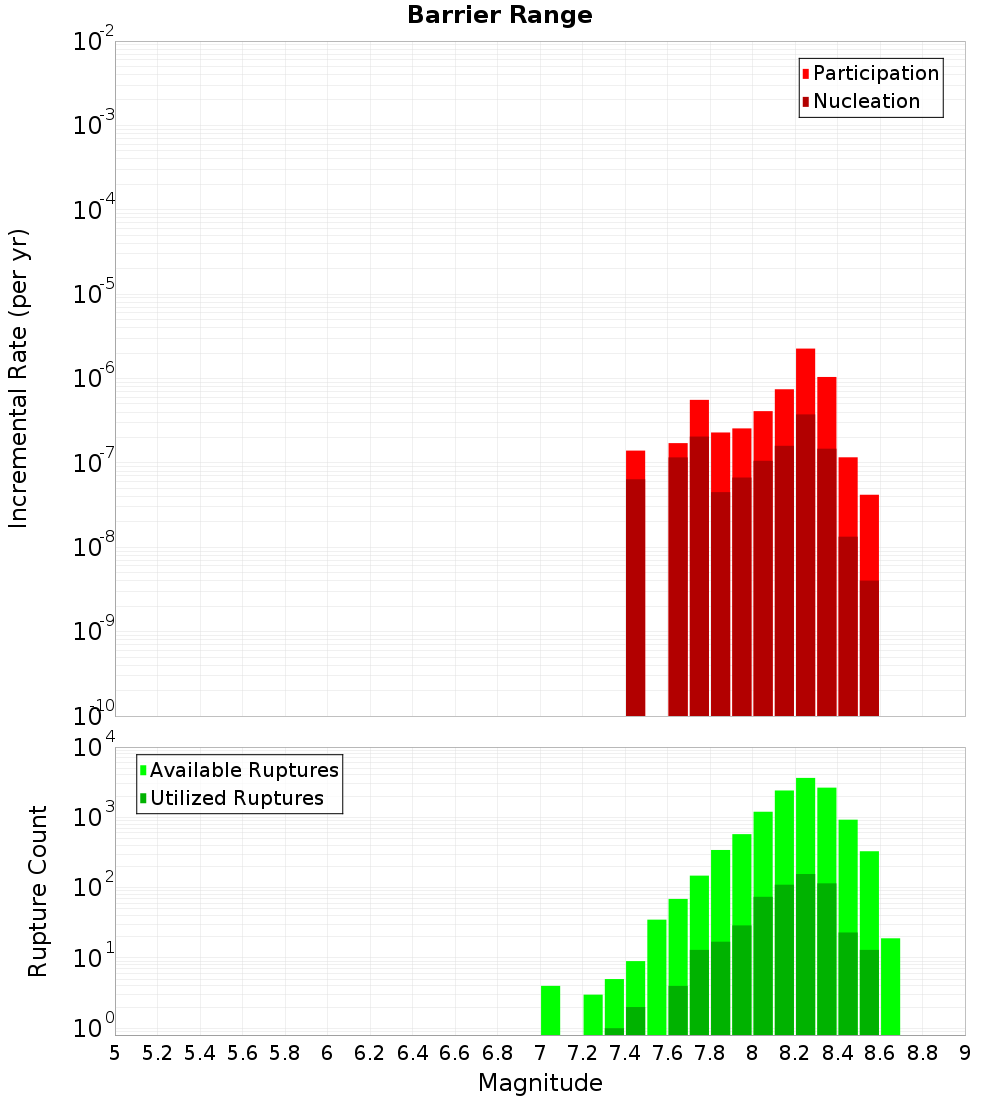 Barrier Range

Participation
Nucleation

Incremental Rate (per yr)

$10^{-2}$
$10^{-3}$
$10^{-4}$
$10^{-5}$
$10^{-6}$
$10^{-7}$
$10^{-8}$
$10^{-9}$
$10^{-10}$

Available Ruptures
Utilized Ruptures

Rupture Count

$10^{4}$
$10^{3}$
$10^{2}$
$10^{1}$
$10^{0}$

5 5.2 5.4 5.6 5.8 6 6.2 6.4 6.6 6.8 7 7.2 7.4 7.6 7.8 8 8.2 8.4 8.6 8.8 9

Magnitude